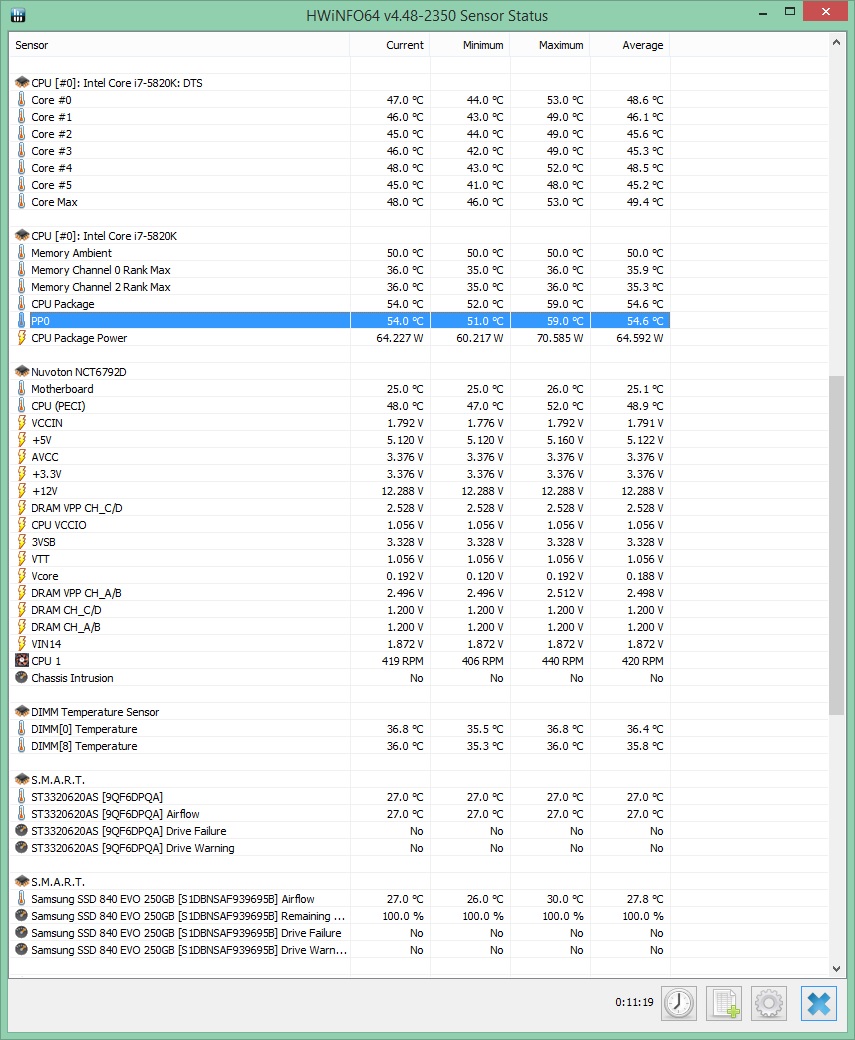 HWiNFO64 v4.48-2350 Sensor Status

| Sensor | Current | Minimum | Maximum | Average |
|---|---|---|---|---|
| CPU [#0]: Intel Core i7-5820K: DTS | | | | |
| Core #0 | 47.0 °C | 44.0 °C | 53.0 °C | 48.6 °C |
| Core #1 | 46.0 °C | 43.0 °C | 49.0 °C | 46.1 °C |
| Core #2 | 45.0 °C | 44.0 °C | 49.0 °C | 45.6 °C |
| Core #3 | 46.0 °C | 42.0 °C | 49.0 °C | 45.3 °C |
| Core #4 | 48.0 °C | 43.0 °C | 52.0 °C | 48.5 °C |
| Core #5 | 45.0 °C | 41.0 °C | 48.0 °C | 45.2 °C |
| Core Max | 48.0 °C | 46.0 °C | 53.0 °C | 49.4 °C |
| CPU [#0]: Intel Core i7-5820K | | | | |
| Memory Ambient | 50.0 °C | 50.0 °C | 50.0 °C | 50.0 °C |
| Memory Channel 0 Rank Max | 36.0 °C | 35.0 °C | 36.0 °C | 35.9 °C |
| Memory Channel 2 Rank Max | 36.0 °C | 35.0 °C | 36.0 °C | 35.3 °C |
| CPU Package | 54.0 °C | 52.0 °C | 59.0 °C | 54.6 °C |
| PP0 | 54.0 °C | 51.0 °C | 59.0 °C | 54.6 °C |
| CPU Package Power | 64.227 W | 60.217 W | 70.585 W | 64.592 W |
| Nuvoton NCT6792D | | | | |
| Motherboard | 25.0 °C | 25.0 °C | 26.0 °C | 25.1 °C |
| CPU (PECI) | 48.0 °C | 47.0 °C | 52.0 °C | 48.9 °C |
| VCCIN | 1.792 V | 1.776 V | 1.792 V | 1.791 V |
| +5V | 5.120 V | 5.120 V | 5.160 V | 5.122 V |
| AVCC | 3.376 V | 3.376 V | 3.376 V | 3.376 V |
| +3.3V | 3.376 V | 3.376 V | 3.376 V | 3.376 V |
| +12V | 12.288 V | 12.288 V | 12.288 V | 12.288 V |
| DRAM VPP CH_C/D | 2.528 V | 2.528 V | 2.528 V | 2.528 V |
| CPU VCCIO | 1.056 V | 1.056 V | 1.056 V | 1.056 V |
| 3VSB | 3.328 V | 3.328 V | 3.328 V | 3.328 V |
| VTT | 1.056 V | 1.056 V | 1.056 V | 1.056 V |
| Vcore | 0.192 V | 0.120 V | 0.192 V | 0.188 V |
| DRAM VPP CH_A/B | 2.496 V | 2.496 V | 2.512 V | 2.498 V |
| DRAM CH_C/D | 1.200 V | 1.200 V | 1.200 V | 1.200 V |
| DRAM CH_A/B | 1.200 V | 1.200 V | 1.200 V | 1.200 V |
| VIN14 | 1.872 V | 1.872 V | 1.872 V | 1.872 V |
| CPU 1 | 419 RPM | 406 RPM | 440 RPM | 420 RPM |
| Chassis Intrusion | No | No | No | No |
| DIMM Temperature Sensor | | | | |
| DIMM[0] Temperature | 36.8 °C | 35.5 °C | 36.8 °C | 36.4 °C |
| DIMM[8] Temperature | 36.0 °C | 35.3 °C | 36.0 °C | 35.8 °C |
| S.M.A.R.T. | | | | |
| ST3320620AS [9QF6DPQA] | 27.0 °C | 27.0 °C | 27.0 °C | 27.0 °C |
| ST3320620AS [9QF6DPQA] Airflow | 27.0 °C | 27.0 °C | 27.0 °C | 27.0 °C |
| ST3320620AS [9QF6DPQA] Drive Failure | No | No | No | No |
| ST3320620AS [9QF6DPQA] Drive Warning | No | No | No | No |
| S.M.A.R.T. | | | | |
| Samsung SSD 840 EVO 250GB [S1DBNSAF939695B] Airflow | 27.0 °C | 26.0 °C | 30.0 °C | 27.8 °C |
| Samsung SSD 840 EVO 250GB [S1DBNSAF939695B] Remaining ... | 100.0 % | 100.0 % | 100.0 % | 100.0 % |
| Samsung SSD 840 EVO 250GB [S1DBNSAF939695B] Drive Failure | No | No | No | No |
| Samsung SSD 840 EVO 250GB [S1DBNSAF939695B] Drive Warn... | No | No | No | No |

0:11:19